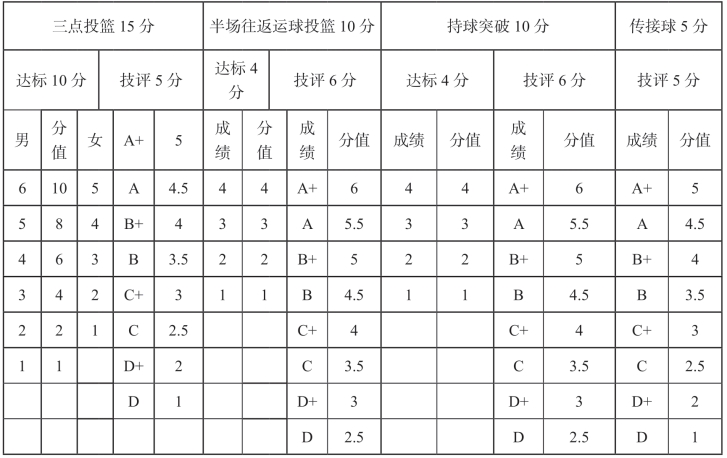 | 三点投篮 15 分 | | | | | 半场往返运球投篮 10 分 | | | | 持球突破 10 分 | | | | 传接球 5 分 | |
|---|---|---|---|---|---|---|---|---|---|---|---|---|---|---|
| 达标 10 分 | | | 技评 5 分 | | 达标 4 分 | | 技评 6 分 | | 达标 4 分 | | 技评 6 分 | | 技评 5 分 | |
| 男 | 分值 | 女 | A+ | 5 | 成绩 | 分值 | 成绩 | 分值 | 成绩 | 分值 | 成绩 | 分值 | 成绩 | 分值 |
| 6 | 10 | 5 | A | 4.5 | 4 | 4 | A+ | 6 | 4 | 4 | A+ | 6 | A+ | 5 |
| 5 | 8 | 4 | B+ | 4 | 3 | 3 | A | 5.5 | 3 | 3 | A | 5.5 | A | 4.5 |
| 4 | 6 | 3 | B | 3.5 | 2 | 2 | B+ | 5 | 2 | 2 | B+ | 5 | B+ | 4 |
| 3 | 4 | 2 | C+ | 3 | 1 | 1 | B | 4.5 | 1 | 1 | B | 4.5 | B | 3.5 |
| 2 | 2 | 1 | C | 2.5 | | | C+ | 4 | | | C+ | 4 | C+ | 3 |
| 1 | 1 | | D+ | 2 | | | C | 3.5 | | | C | 3.5 | C | 2.5 |
| | | | D | 1 | | | D+ | 3 | | | D+ | 3 | D+ | 2 |
| | | | | | | | D | 2.5 | | | D | 2.5 | D | 1 |